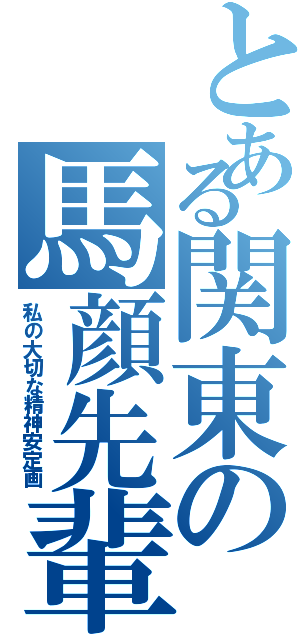 とある関東の馬顔先輩

私の大切な精神安定画